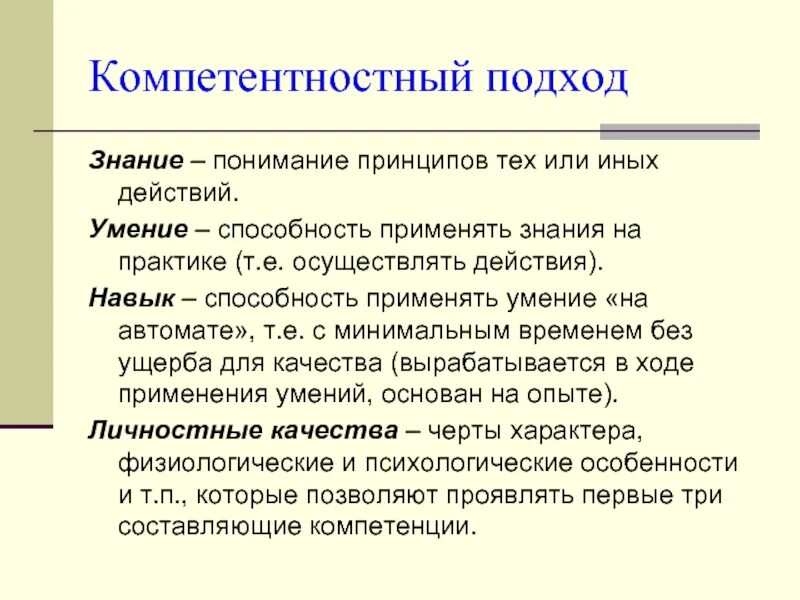 Компетентностный подход

Знание – понимание принципов тех или иных действий.

Умение – способность применять знания на практике (т.е. осуществлять действия).

Навык – способность применять умение «на автомате», т.е. с минимальным временем без ущерба для качества (вырабатывается в ходе применения умений, основан на опыте).

Личностные качества – черты характера, физиологические и психологические особенности и т.п., которые позволяют проявлять первые три составляющие компетенции.